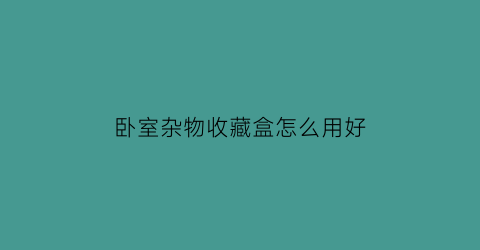 卧室杂物收藏盒怎么用好